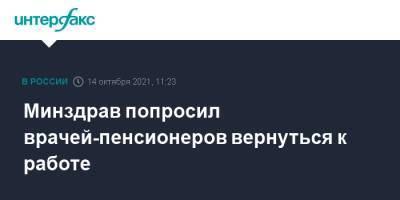 интерфакс

В РОССИИ 14 октября 2021, 11:23

Минздрав попросил врачей-пенсионеров вернуться к работе